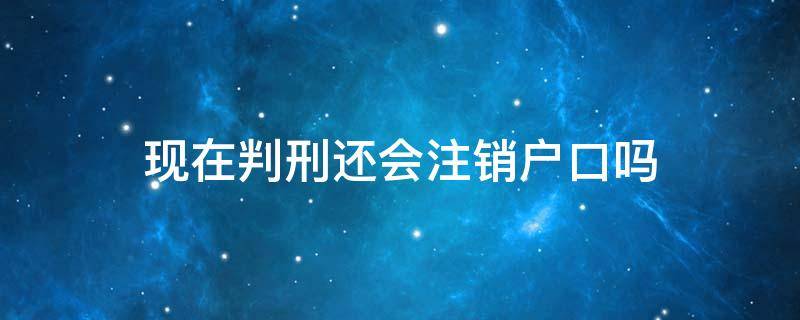 现在判刑还会注销户口吗